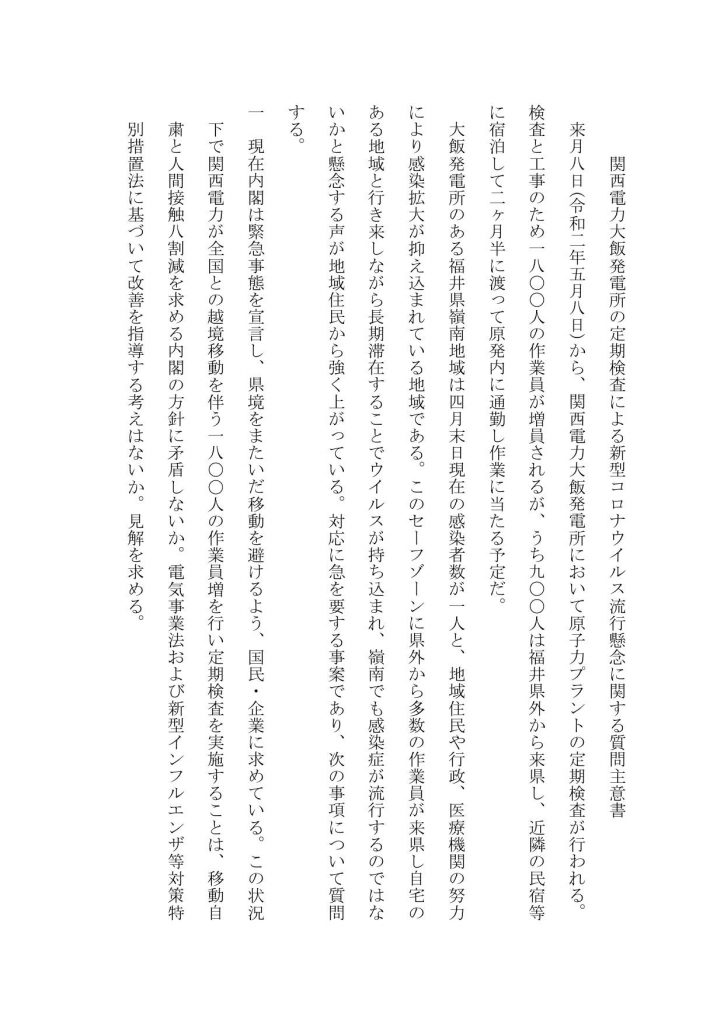 関西電力大飯発電所の定期検査による新型コロナウイルス流行懸念に関する質問主意書

来月八日(令和二年五月八日)から、関西電力大飯発電所において原子力プラントの定期検査が行われる。検査と工事のため一八〇〇人の作業員が増員されるが、うち九〇〇人は福井県外から来県し、近隣の民宿等に宿泊して二ヶ月半に渡って原発内に通勤し作業に当たる予定だ。

大飯発電所のある福井県嶺南地域は四月末日現在の感染者数が一人と、地域住民や行政、医療機関の努力により感染拡大が抑え込まれている地域である。このセーフゾーンに県外から多数の作業員が来県し自宅のある地域と行き来しながら長期滞在することでウイルスが持ち込まれ、嶺南でも感染症が流行するのではないかと懸念する声が地域住民から強く上がっている。対応に急を要する事案であり、次の事項について質問する。

一　現在内閣は緊急事態を宣言し、県境をまたいだ移動を避けるよう、国民・企業に求めている。この状況下で関西電力が全国との越境移動を伴う一八〇〇人の作業員増を行い定期検査を実施することは、移動自粛と人間接触八割減を求める内閣の方針に矛盾しないか。電気事業法および新型インフルエンザ等対策特別措置法に基づいて改善を指導する考えはないか。見解を求める。